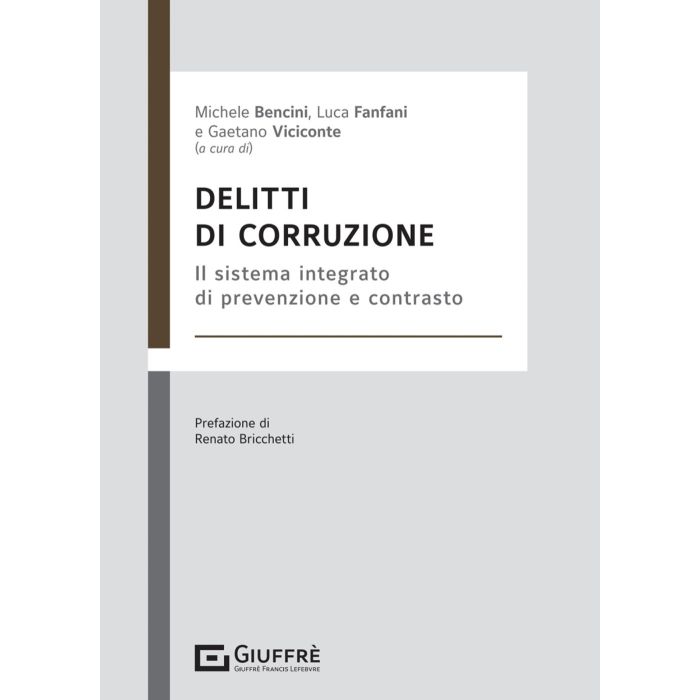 Michele Bencini, Luca Fanfani
e Gaetano Viciconte
(a cura di)

DELITTI
DI CORRUZIONE

Il sistema integrato
di prevenzione e contrasto

Prefazione di
Renato Bricchetti

GIUFFRÈ
GIUFFRÈ FRANCIS LEFEBVRE